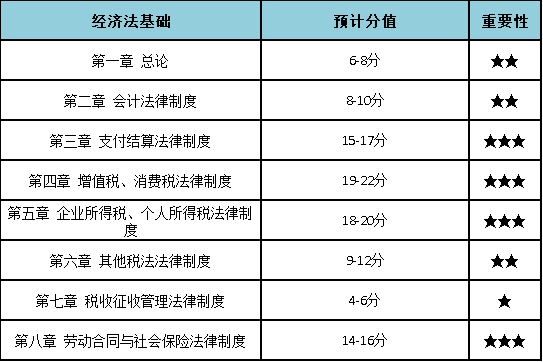 | 经济法基础 | 预计分值 | 重要性 |
|---|---|---|
| 第一章 总论 | 6-8分 | ★★ |
| 第二章 会计法律制度 | 8-10分 | ★★ |
| 第三章 支付结算法律制度 | 15-17分 | ★★★ |
| 第四章 增值税、消费税法律制度 | 19-22分 | ★★★ |
| 第五章 企业所得税、个人所得税法律制度 | 18-20分 | ★★★ |
| 第六章 其他税法法律制度 | 9-12分 | ★★ |
| 第七章 税收征收管理法律制度 | 4-6分 | ★ |
| 第八章 劳动合同与社会保险法律制度 | 14-16分 | ★★★ |